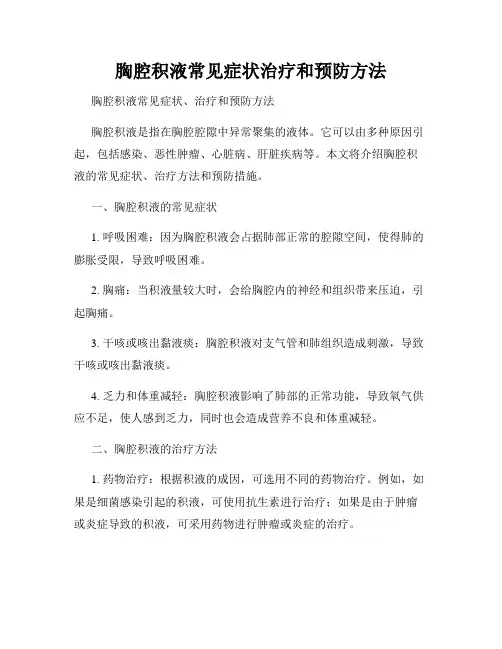 胸腔积液常见症状治疗和预防方法

胸腔积液常见症状、治疗和预防方法

胸腔积液是指在胸腔腔隙中异常聚集的液体。它可以由多种原因引起，包括感染、恶性肿瘤、心脏病、肝脏疾病等。本文将介绍胸腔积液的常见症状、治疗方法和预防措施。

一、胸腔积液的常见症状

1. 呼吸困难：因为胸腔积液会占据肺部正常的腔隙空间，使得肺的膨胀受限，导致呼吸困难。

2. 胸痛：当积液量较大时，会给胸腔内的神经和组织带来压迫，引起胸痛。

3. 干咳或咳出黏液痰：胸腔积液对支气管和肺组织造成刺激，导致干咳或咳出黏液痰。

4. 乏力和体重减轻：胸腔积液影响了肺部的正常功能，导致氧气供应不足，使人感到乏力，同时也会造成营养不良和体重减轻。

二、胸腔积液的治疗方法

1. 药物治疗：根据积液的成因，可选用不同的药物治疗。例如，如果是细菌感染引起的积液，可使用抗生素进行治疗；如果是由于肿瘤或炎症导致的积液，可采用药物进行肿瘤或炎症的治疗。